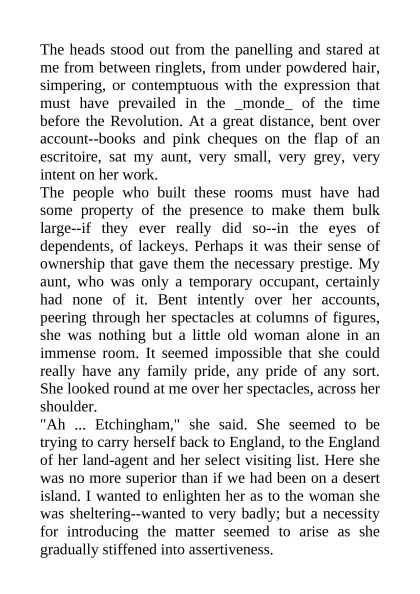 The heads stood out from the panelling and stared at me from between ringlets, from under powdered hair, simpering, or contemptuous with the expression that must have prevailed in the _monde_ of the time before the Revolution. At a great distance, bent over account--books and pink cheques on the flap of an escritoire, sat my aunt, very small, very grey, very intent on her work.

The people who built these rooms must have had some property of the presence to make them bulk large--if they ever really did so--in the eyes of dependents, of lackeys. Perhaps it was their sense of ownership that gave them the necessary prestige. My aunt, who was only a temporary occupant, certainly had none of it. Bent intently over her accounts, peering through her spectacles at columns of figures, she was nothing but a little old woman alone in an immense room. It seemed impossible that she could really have any family pride, any pride of any sort. She looked round at me over her spectacles, across her shoulder.

"Ah ... Etchingham," she said. She seemed to be trying to carry herself back to England, to the England of her land-agent and her select visiting list. Here she was no more superior than if we had been on a desert island. I wanted to enlighten her as to the woman she was sheltering--wanted to very badly; but a necessity for introducing the matter seemed to arise as she gradually stiffened into assertiveness.